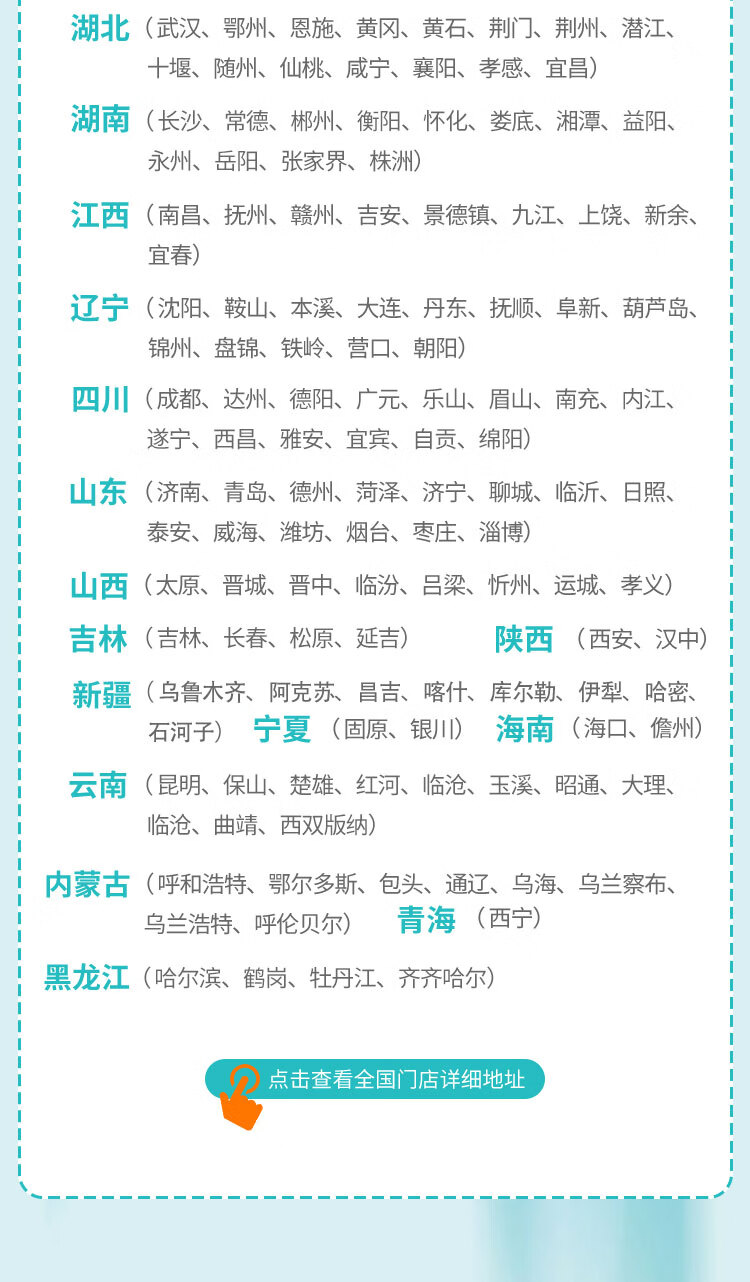 湖北（武汉、鄂州、恩施、黄冈、黄石、荆门、荆州、潜江、十堰、随州、仙桃、咸宁、襄阳、孝感、宜昌）

湖南（长沙、常德、郴州、衡阳、怀化、娄底、湘潭、益阳、永州、岳阳、张家界、株洲）

江西（南昌、抚州、赣州、吉安、景德镇、九江、上饶、新余、宜春）

辽宁（沈阳、鞍山、本溪、大连、丹东、抚顺、阜新、葫芦岛、锦州、盘锦、铁岭、营口、朝阳）

四川（成都、达州、德阳、广元、乐山、眉山、南充、内江、遂宁、西昌、雅安、宜宾、自贡、绵阳）

山东（济南、青岛、德州、菏泽、济宁、聊城、临沂、日照、泰安、威海、潍坊、烟台、枣庄、淄博）

山西（太原、晋城、晋中、临汾、吕梁、忻州、运城、孝义）

吉林（吉林、长春、松原、延吉） 陕西（西安、汉中）

新疆（乌鲁木齐、阿克苏、昌吉、喀什、库尔勒、伊犁、哈密、石河子） 宁夏（固原、银川） 海南（海口、儋州）

云南（昆明、保山、楚雄、红河、临沧、玉溪、昭通、大理、临沧、曲靖、西双版纳）

内蒙古（呼和浩特、鄂尔多斯、包头、通辽、乌海、乌兰察布、乌兰浩特、呼伦贝尔） 青海（西宁）

黑龙江（哈尔滨、鹤岗、牡丹江、齐齐哈尔）

点击查看全国门店详细地址